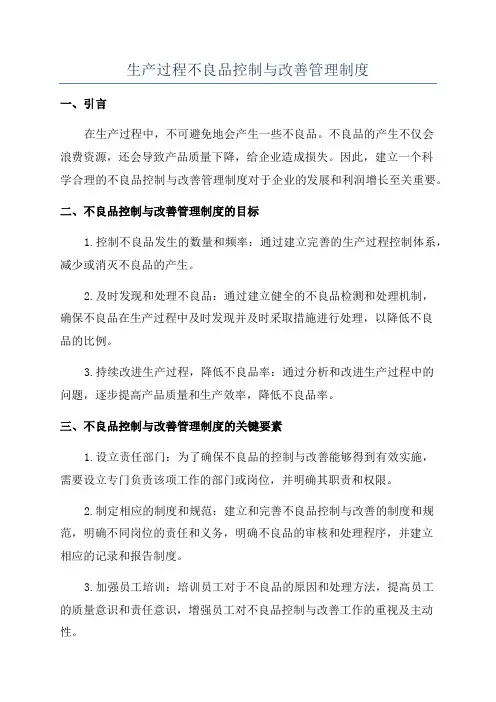 生产过程不良品控制与改善管理制度

一、引言

在生产过程中，不可避免地会产生一些不良品。不良品的产生不仅会浪费资源，还会导致产品质量下降，给企业造成损失。因此，建立一个科学合理的不良品控制与改善管理制度对于企业的发展和利润增长至关重要。

二、不良品控制与改善管理制度的目标

1.控制不良品发生的数量和频率：通过建立完善的生产过程控制体系，减少或消灭不良品的产生。

2.及时发现和处理不良品：通过建立健全的不良品检测和处理机制，确保不良品在生产过程中及时发现并及时采取措施进行处理，以降低不良品的比例。

3.持续改进生产过程，降低不良品率：通过分析和改进生产过程中的问题，逐步提高产品质量和生产效率，降低不良品率。

三、不良品控制与改善管理制度的关键要素

1.设立责任部门：为了确保不良品的控制与改善能够得到有效实施，需要设立专门负责该项工作的部门或岗位，并明确其职责和权限。

2.制定相应的制度和规范：建立和完善不良品控制与改善的制度和规范，明确不同岗位的责任和义务，明确不良品的审核和处理程序，并建立相应的记录和报告制度。

3.加强员工培训：培训员工对于不良品的原因和处理方法，提高员工的质量意识和责任意识，增强员工对不良品控制与改善工作的重视及主动性。